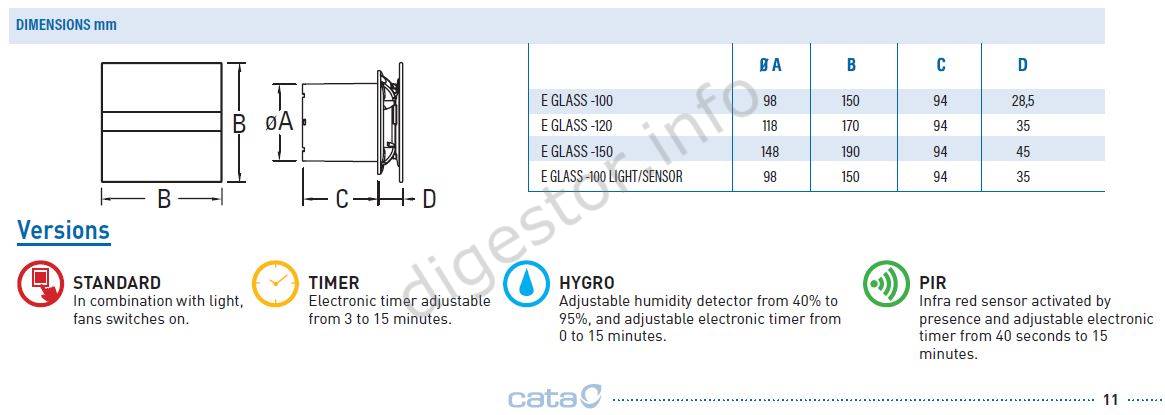 DIMENSIONS mm

B

øA

B

C

D

|  | Ø A | B | C | D |
|---|---|---|---|---|
| E GLASS -100 | 98 | 150 | 94 | 28,5 |
| E GLASS -120 | 118 | 170 | 94 | 35 |
| E GLASS -150 | 148 | 190 | 94 | 45 |
| E GLASS -100 LIGHT/SENSOR | 98 | 150 | 94 | 35 |

Versions

STANDARD
In combination with light, fans switches on.

TIMER
Electronic timer adjustable from 3 to 15 minutes.

HYGRO
Adjustable humidity detector from 40% to 95%, and adjustable electronic timer from 0 to 15 minutes.

PIR
Infra red sensor activated by presence and adjustable electronic timer from 40 seconds to 15 minutes.

cata

11

digestor.info